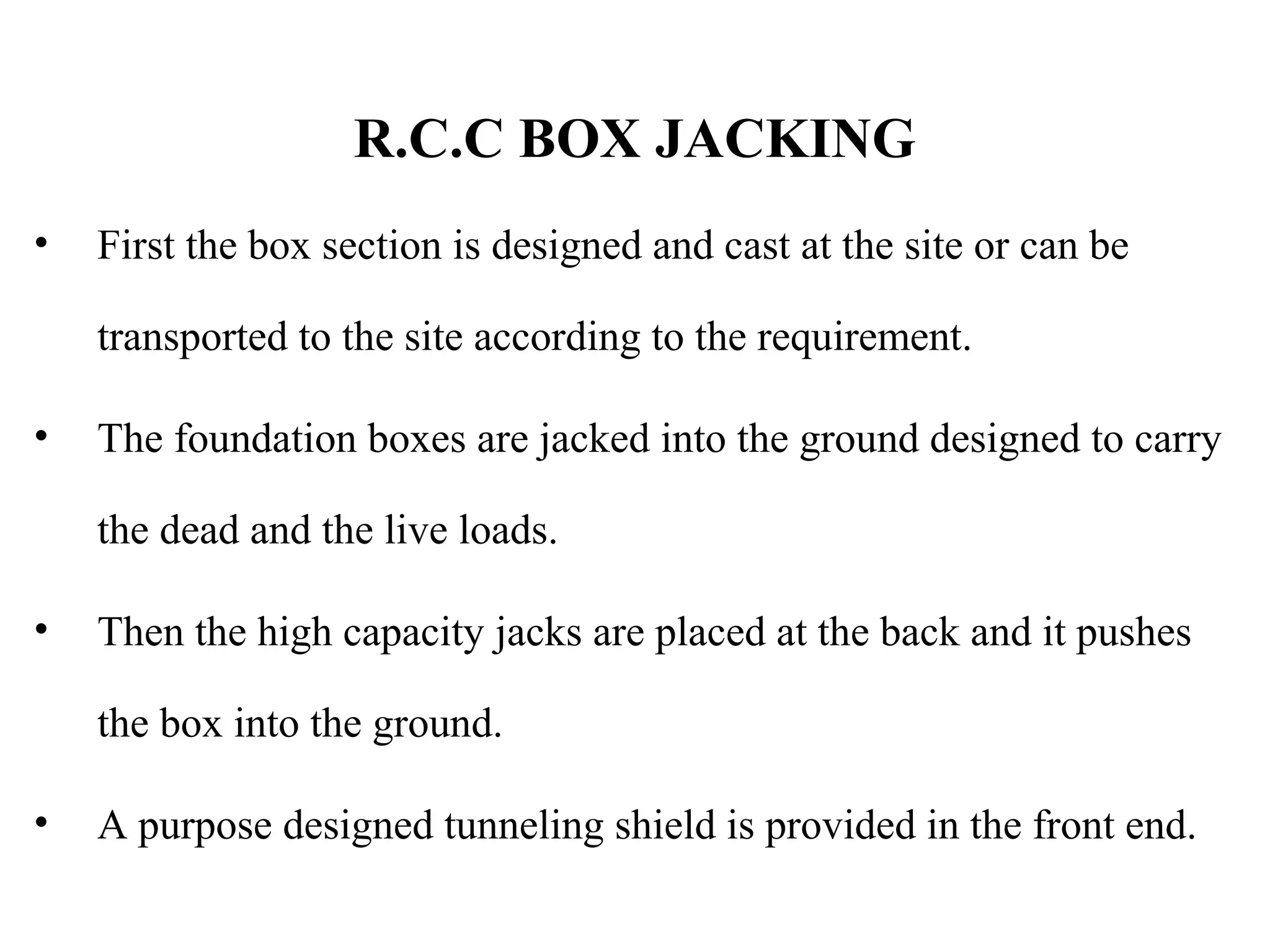 R.C.C BOX JACKING

• First the box section is designed and cast at the site or can be transported to the site according to the requirement.

• The foundation boxes are jacked into the ground designed to carry the dead and the live loads.

• Then the high capacity jacks are placed at the back and it pushes the box into the ground.

• A purpose designed tunneling shield is provided in the front end.